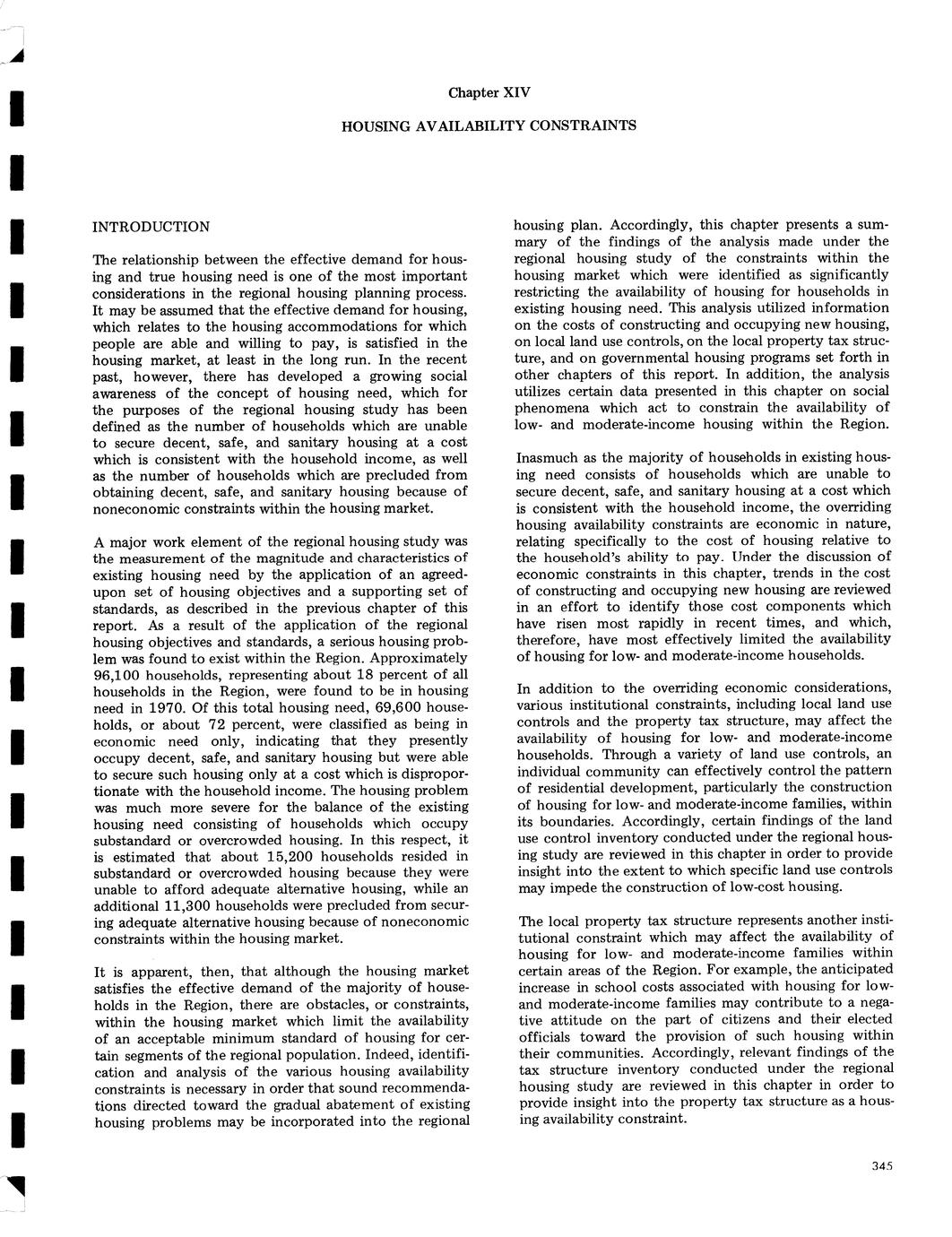 Chapter XIV

HOUSING AVAILABILITY CONSTRAINTS

INTRODUCTION

The relationship between the effective demand for housing and true housing need is one of the most important considerations in the regional housing planning process. It may be assumed that the effective demand for housing, which relates to the housing accommodations for which people are able and willing to pay, is satisfied in the housing market, at least in the long run. In the recent past, however, there has developed a growing social awareness of the concept of housing need, which for the purposes of the regional housing study has been defined as the number of households which are unable to secure decent, safe, and sanitary housing at a cost which is consistent with the household income, as well as the number of households which are precluded from obtaining decent, safe, and sanitary housing because of noneconomic constraints within the housing market.

A major work element of the regional housing study was the measurement of the magnitude and characteristics of existing housing need by the application of an agreed-upon set of housing objectives and a supporting set of standards, as described in the previous chapter of this report. As a result of the application of the regional housing objectives and standards, a serious housing problem was found to exist within the Region. Approximately 96,100 households, representing about 18 percent of all households in the Region, were found to be in housing need in 1970. Of this total housing need, 69,600 households, or about 72 percent, were classified as being in economic need only, indicating that they presently occupy decent, safe, and sanitary housing but were able to secure such housing only at a cost which is disproportionate with the household income. The housing problem was much more severe for the balance of the existing housing need consisting of households which occupy substandard or overcrowded housing. In this respect, it is estimated that about 15,200 households resided in substandard or overcrowded housing because they were unable to afford adequate alternative housing, while an additional 11,300 households were precluded from securing adequate alternative housing because of noneconomic constraints within the housing market.

It is apparent, then, that although the housing market satisfies the effective demand of the majority of households in the Region, there are obstacles, or constraints, within the housing market which limit the availability of an acceptable minimum standard of housing for certain segments of the regional population. Indeed, identification and analysis of the various housing availability constraints is necessary in order that sound recommendations directed toward the gradual abatement of existing housing problems may be incorporated into the regional housing plan. Accordingly, this chapter presents a summary of the findings of the analysis made under the regional housing study of the constraints within the housing market which were identified as significantly restricting the availability of housing for households in existing housing need. This analysis utilized information on the costs of constructing and occupying new housing, on local land use controls, on the local property tax structure, and on governmental housing programs set forth in other chapters of this report. In addition, the analysis utilizes certain data presented in this chapter on social phenomena which act to constrain the availability of low- and moderate-income housing within the Region.

Inasmuch as the majority of households in existing housing need consists of households which are unable to secure decent, safe, and sanitary housing at a cost which is consistent with the household income, the overriding housing availability constraints are economic in nature, relating specifically to the cost of housing relative to the household's ability to pay. Under the discussion of economic constraints in this chapter, trends in the cost of constructing and occupying new housing are reviewed in an effort to identify those cost components which have risen most rapidly in recent times, and which, therefore, have most effectively limited the availability of housing for low- and moderate-income households.

In addition to the overriding economic considerations, various institutional constraints, including local land use controls and the property tax structure, may affect the availability of housing for low- and moderate-income households. Through a variety of land use controls, an individual community can effectively control the pattern of residential development, particularly the construction of housing for low- and moderate-income families, within its boundaries. Accordingly, certain findings of the land use control inventory conducted under the regional housing study are reviewed in this chapter in order to provide insight into the extent to which specific land use controls may impede the construction of low-cost housing.

The local property tax structure represents another institutional constraint which may affect the availability of housing for low- and moderate-income families within certain areas of the Region. For example, the anticipated increase in school costs associated with housing for low- and moderate-income families may contribute to a negative attitude on the part of citizens and their elected officials toward the provision of such housing within their communities. Accordingly, relevant findings of the tax structure inventory conducted under the regional housing study are reviewed in this chapter in order to provide insight into the property tax structure as a housing availability constraint.

345